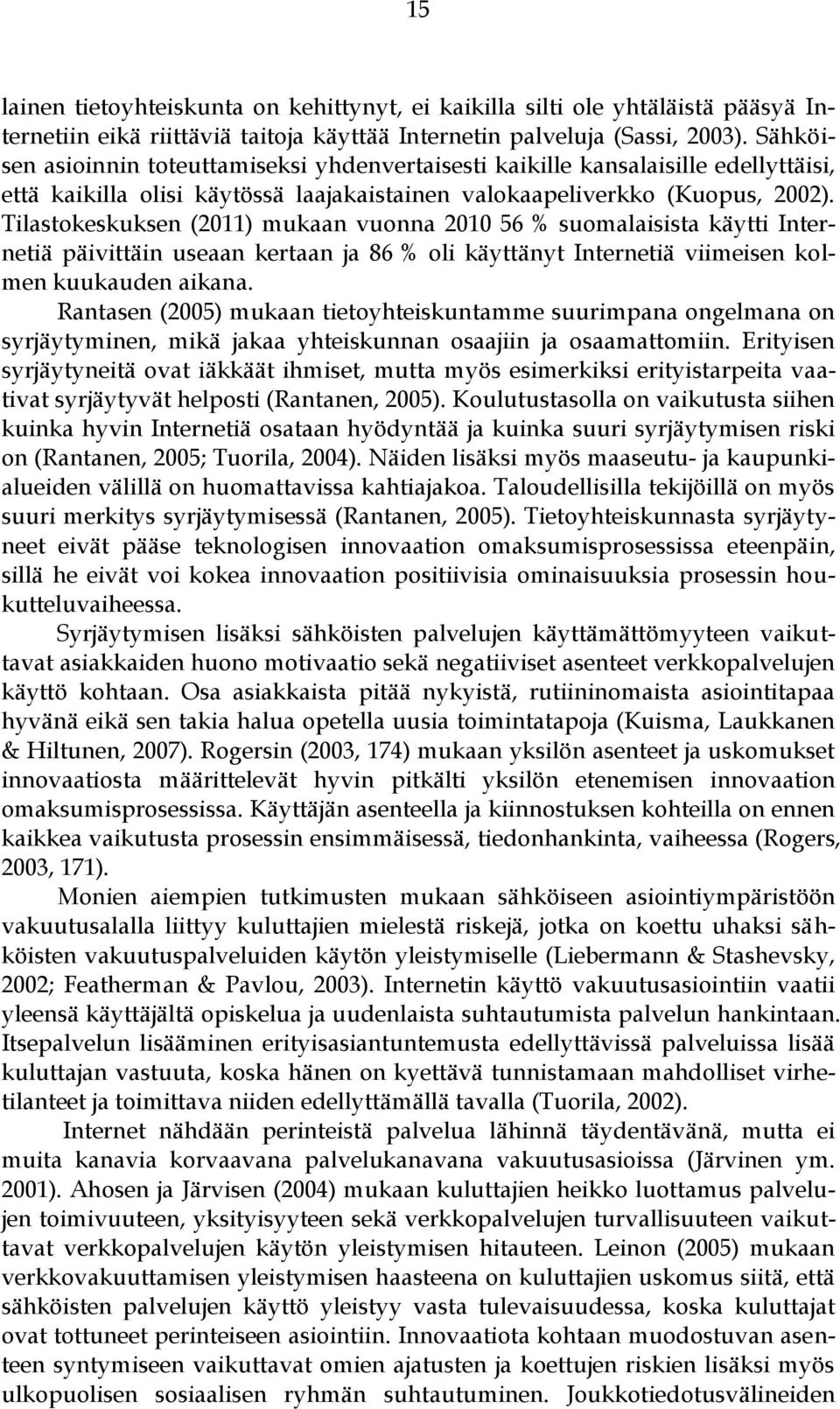 15

lainen tietoyhteiskunta on kehittynyt, ei kaikilla silti ole yhtäläistä pääsyä Internetiin eikä riittäviä taitoja käyttää Internetin palveluja (Sassi, 2003). Sähköisen asioinnin toteuttamiseksi yhdenvertaisesti kaikille kansalaisille edellyttäisi, että kaikilla olisi käytössä laajakaistainen valokaapeliverkko (Kuopus, 2002). Tilastokeskuksen (2011) mukaan vuonna 2010 56 % suomalaisista käytti Internetiä päivittäin useaan kertaan ja 86 % oli käyttänyt Internetiä viimeisen kolmen kuukauden aikana.

Rantasen (2005) mukaan tietoyhteiskuntamme suurimpana ongelmana on syrjäytyminen, mikä jakaa yhteiskunnan osaajiin ja osaamattomiin. Erityisen syrjäytyneitä ovat iäkkäät ihmiset, mutta myös esimerkiksi erityistarpeita vaativat syrjäytyvät helposti (Rantanen, 2005). Koulutustasolla on vaikutusta siihen kuinka hyvin Internetiä osataan hyödyntää ja kuinka suuri syrjäytymisen riski on (Rantanen, 2005; Tuorila, 2004). Näiden lisäksi myös maaseutu- ja kaupunkialueiden välillä on huomattavissa kahtiajakoa. Taloudellisilla tekijöillä on myös suuri merkitys syrjäytymisessä (Rantanen, 2005). Tietoyhteiskunnasta syrjäytyneet eivät pääse teknologisen innovaation omaksumisprosessissa eteenpäin, sillä he eivät voi kokea innovaation positiivisia ominaisuuksia prosessin houkutteluvaiheessa.

Syrjäytymisen lisäksi sähköisten palvelujen käyttämättömyyteen vaikuttavat asiakkaiden huono motivaatio sekä negatiiviset asenteet verkkopalvelujen käyttö kohtaan. Osa asiakkaista pitää nykyistä, rutiininomaista asiointitapaa hyvänä eikä sen takia halua opetella uusia toimintatapoja (Kuisma, Laukkanen & Hiltunen, 2007). Rogersin (2003, 174) mukaan yksilön asenteet ja uskomukset innovaatiosta määrittelevät hyvin pitkälti yksilön etenemisen innovaation omaksumisprosessissa. Käyttäjän asenteella ja kiinnostuksen kohteilla on ennen kaikkea vaikutusta prosessin ensimmäisessä, tiedonhankinta, vaiheessa (Rogers, 2003, 171).

Monien aiempien tutkimusten mukaan sähköiseen asiointiympäristöön vakuutusalalla liittyy kuluttajien mielestä riskejä, jotka on koettu uhaksi sähköisten vakuutuspalveluiden käytön yleistymiselle (Liebermann & Stashevsky, 2002; Featherman & Pavlou, 2003). Internetin käyttö vakuutusasiointiin vaatii yleensä käyttäjältä opiskelua ja uudenlaista suhtautumista palvelun hankintaan. Itsepalvelun lisääminen erityisasiantuntemusta edellyttävissä palveluissa lisää kuluttajan vastuuta, koska hänen on kyettävä tunnistamaan mahdolliset virhetilanteet ja toimittava niiden edellyttämällä tavalla (Tuorila, 2002).

Internet nähdään perinteistä palvelua lähinnä täydentävänä, mutta ei muita kanavia korvaavana palvelukanavana vakuutusasioissa (Järvinen ym. 2001). Ahosen ja Järvisen (2004) mukaan kuluttajien heikko luottamus palvelujen toimivuuteen, yksityisyyteen sekä verkkopalvelujen turvallisuuteen vaikuttavat verkkopalvelujen käytön yleistymisen hitauteen. Leinon (2005) mukaan verkkovakuuttamisen yleistymisen haasteena on kuluttajien uskomus siitä, että sähköisten palvelujen käyttö yleistyy vasta tulevaisuudessa, koska kuluttajat ovat tottuneet perinteiseen asiointiin. Innovaatiota kohtaan muodostuvan asenteen syntymiseen vaikuttavat omien ajatusten ja koettujen riskien lisäksi myös ulkopuolisen sosiaalisen ryhmän suhtautuminen. Joukkotiedotusvälineiden